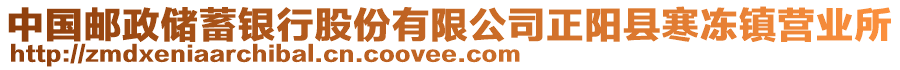 中国邮政储蓄银行股份有限公司正阳县寒冻镇营业所
http://zmdxeniaarchibal.cn.coovee.com